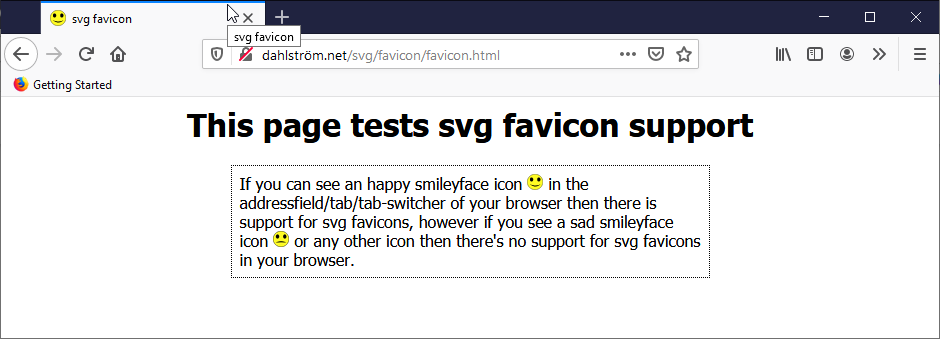 svg favicon
svg favicon
dahlström.net/svg/favicon/favicon.html
Getting Started

This page tests svg favicon support

If you can see an happy smileyface icon in the addressfield/tab/tab-switcher of your browser then there is support for svg favicons, however if you see a sad smileyface icon or any other icon then there's no support for svg favicons in your browser.